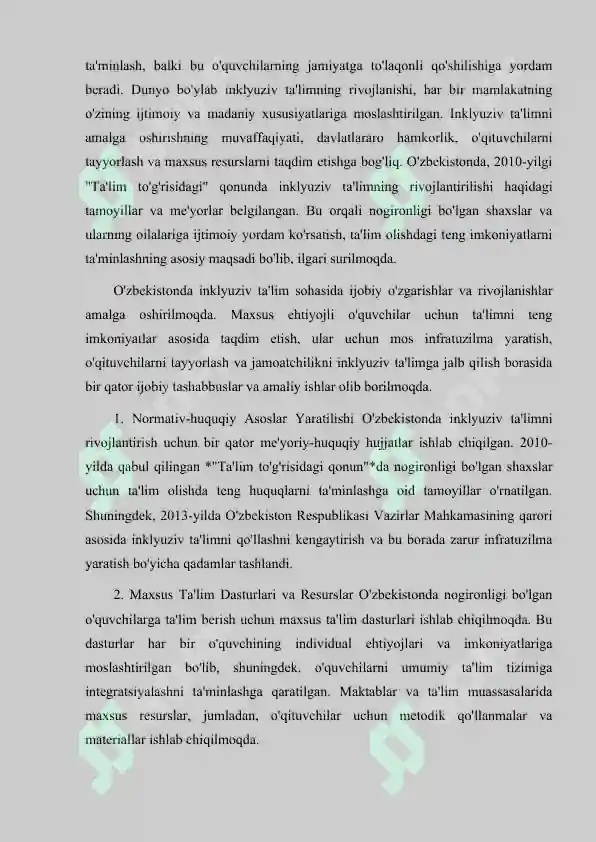 ta'minlash, balki bu o'quvchilarning jamiyatga to'laqonli qo'shilishiga yordam beradi. Dunyo bo'ylab inklyuziv ta'limning rivojlanishi, har bir mamlakatning o'zining ijtimoiy va madaniy xususiyatlariga moslashtirilgan. Inklyuziv ta'limni amalga oshirishning muvaffaqiyati, davlatlararo hamkorlik, o'qituvchilarni tayyorlash va maxsus resurslarni taqdim etishga bog'liq. O'zbekistonda, 2010-yilgi "Ta'lim to'g'risidagi" qonunda inklyuziv ta'limning rivojlantirilishi haqidagi tamoyillar va me'yorlar belgilangan. Bu orqali nogironligi bo'lgan shaxslar va ularning oilalariga ijtimoiy yordam ko'rsatish, ta'lim olishdagi teng imkoniyatlarni ta'minlashning asosiy maqsadi bo'lib, ilgari surilmoqda.

O'zbekistonda inklyuziv ta'lim sohasida ijobiy o'zgarishlar va rivojlanishlar amalga oshirilmoqda. Maxsus ehtiyojli o'quvchilar uchun ta'limni teng imkoniyatlar asosida taqdim etish, ular uchun mos infratuzilma yaratish, o'qituvchilarni tayyorlash va jamoatchilikni inklyuziv ta'limga jalb qilish borasida bir qator ijobiy tashabbuslar va amaliy ishlar olib borilmoqda.

1. Normativ-huquqiy Asoslar Yaratilishi O'zbekistonda inklyuziv ta'limni rivojlantirish uchun bir qator me'yoriy-huquqiy hujjatlar ishlab chiqilgan. 2010-yilda qabul qilingan *"Ta'lim to'g'risidagi qonun"*da nogironligi bo'lgan shaxslar uchun ta'lim olishda teng huquqlarni ta'minlashga oid tamoyillar o'rnatilgan. Shuningdek, 2013-yilda O'zbekiston Respublikasi Vazirlar Mahkamasining qarori asosida inklyuziv ta'limni qo'llashni kengaytirish va bu borada zarur infratuzilma yaratish bo'yicha qadamlar tashlandi.

2. Maxsus Ta'lim Dasturlari va Resurslar O'zbekistonda nogironligi bo'lgan o'quvchilarga ta'lim berish uchun maxsus ta'lim dasturlari ishlab chiqilmoqda. Bu dasturlar har bir o'quvchining individual ehtiyojlari va imkoniyatlariga moslashtirilgan bo'lib, shuningdek, o'quvchilarni umumiy ta'lim tizimiga integratsiyalashni ta'minlashga qaratilgan. Maktablar va ta'lim muassasalarida maxsus resurslar, jumladan, o'qituvchilar uchun metodik qo'llanmalar va materiallar ishlab chiqilmoqda.